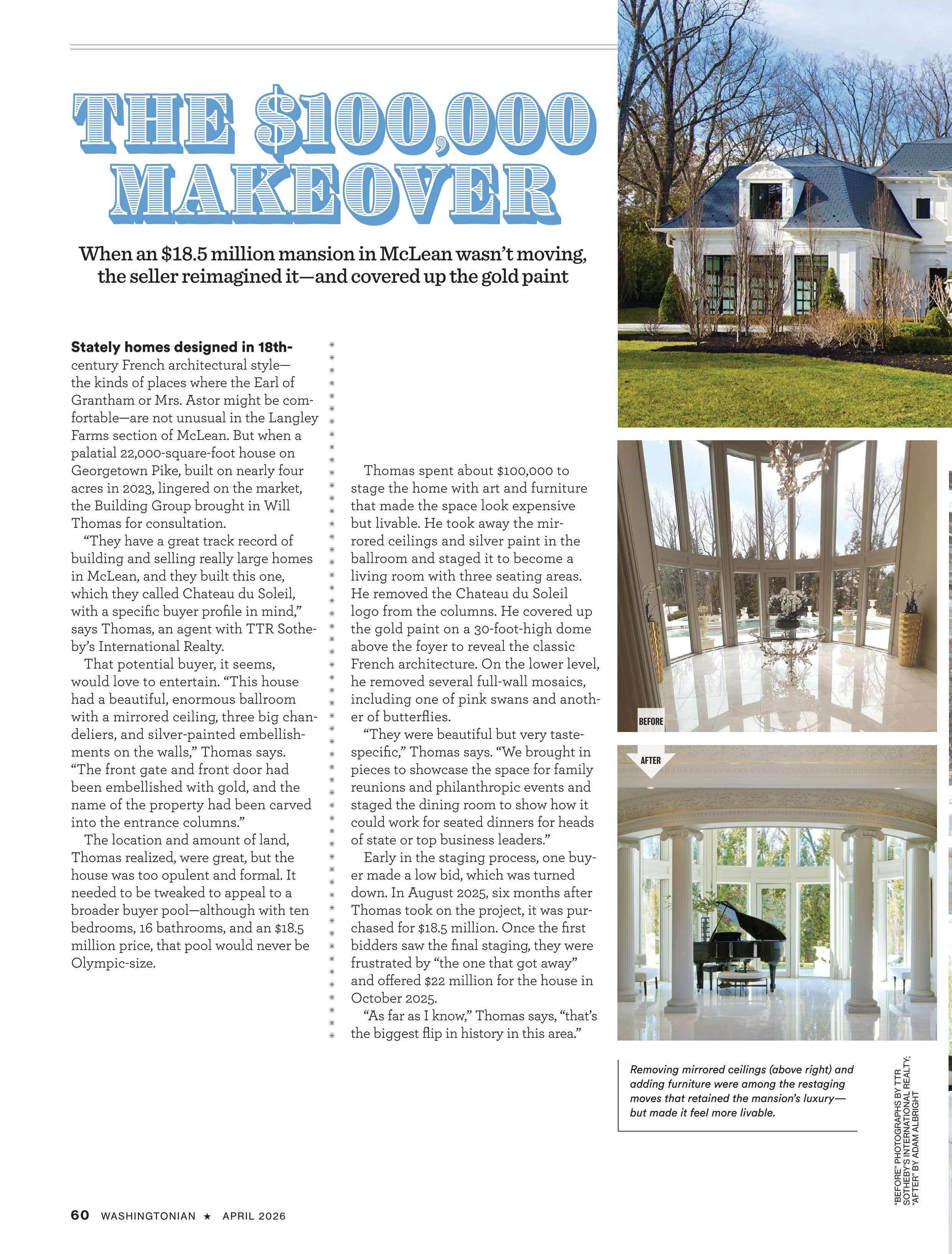 THE $100,000 MAKEOVER

When an $18.5 million mansion in McLean wasn't moving, the seller reimagined it—and covered up the gold paint

**Stately homes designed in 18th-**century French architectural style—the kinds of places where the Earl of Grantham or Mrs. Astor might be comfortable—are not unusual in the Langley Farms section of McLean. But when a palatial 22,000-square-foot house on Georgetown Pike, built on nearly four acres in 2023, lingered on the market, the Building Group brought in Will Thomas for consultation.

"They have a great track record of building and selling really large homes in McLean, and they built this one, which they called Chateau du Soleil, with a specific buyer profile in mind," says Thomas, an agent with TTR Sotheby's International Realty.

That potential buyer, it seems, would love to entertain. "This house had a beautiful, enormous ballroom with a mirrored ceiling, three big chandeliers, and silver-painted embellishments on the walls," Thomas says. "The front gate and front door had been embellished with gold, and the name of the property had been carved into the entrance columns."

The location and amount of land, Thomas realized, were great, but the house was too opulent and formal. It needed to be tweaked to appeal to a broader buyer pool—although with ten bedrooms, 16 bathrooms, and an $18.5 million price, that pool would never be Olympic-size.

Thomas spent about $100,000 to stage the home with art and furniture that made the space look expensive but livable. He took away the mirrored ceilings and silver paint in the ballroom and staged it to become a living room with three seating areas. He removed the Chateau du Soleil logo from the columns. He covered up the gold paint on a 30-foot-high dome above the foyer to reveal the classic French architecture. On the lower level, he removed several full-wall mosaics, including one of pink swans and another of butterflies.

"They were beautiful but very taste-specific," Thomas says. "We brought in pieces to showcase the space for family reunions and philanthropic events and staged the dining room to show how it could work for seated dinners for heads of state or top business leaders."

Early in the staging process, one buyer made a low bid, which was turned down. In August 2025, six months after Thomas took on the project, it was purchased for $18.5 million. Once the first bidders saw the final staging, they were frustrated by "the one that got away" and offered $22 million for the house in October 2025.

"As far as I know," Thomas says, "that's the biggest flip in history in this area."

BEFORE

AFTER

Removing mirrored ceilings (above right) and adding furniture were among the restaging moves that retained the mansion's luxury—but made it feel more livable.

"BEFORE" PHOTOGRAPHS BY TTR SOTHEBY'S INTERNATIONAL REALTY; "AFTER" BY ADAM ALBRIGHT

60 WASHINGTONIAN ★ APRIL 2026